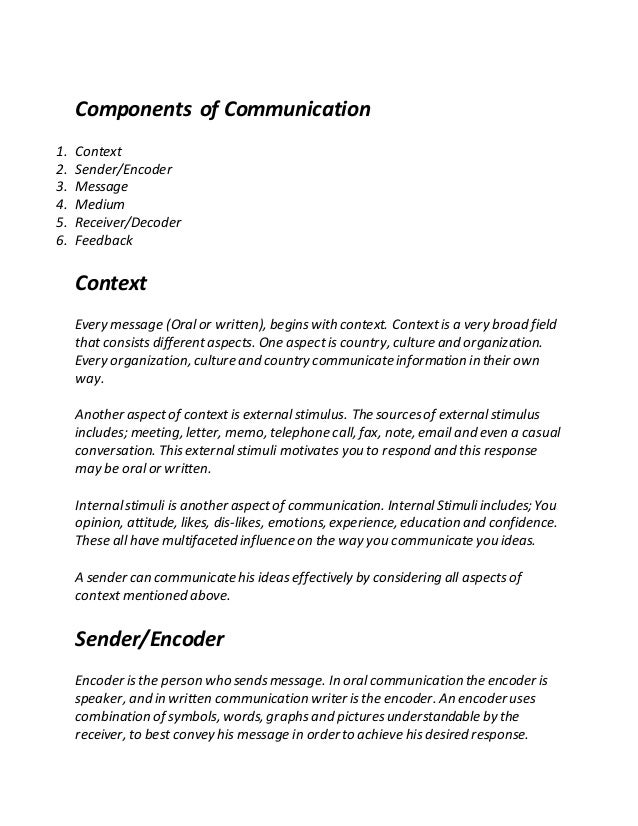 Components of Communication

1. Context
2. Sender/Encoder
3. Message
4. Medium
5. Receiver/Decoder
6. Feedback

Context

Every message (Oral or written), begins with context. Context is a very broad field that consists different aspects. One aspect is country, culture and organization. Every organization, culture and country communicate information in their own way.

Another aspect of context is external stimulus. The sources of external stimulus includes; meeting, letter, memo, telephone call, fax, note, email and even a casual conversation. This external stimuli motivates you to respond and this response may be oral or written.

Internal stimuli is another aspect of communication. Internal Stimuli includes; You opinion, attitude, likes, dis-likes, emotions, experience, education and confidence. These all have multifaceted influence on the way you communicate you ideas.

A sender can communicate his ideas effectively by considering all aspects of context mentioned above.

Sender/Encoder

Encoder is the person who sends message. In oral communication the encoder is speaker, and in written communication writer is the encoder. An encoder uses combination of symbols, words, graphs and pictures understandable by the receiver, to best convey his message in order to achieve his desired response.